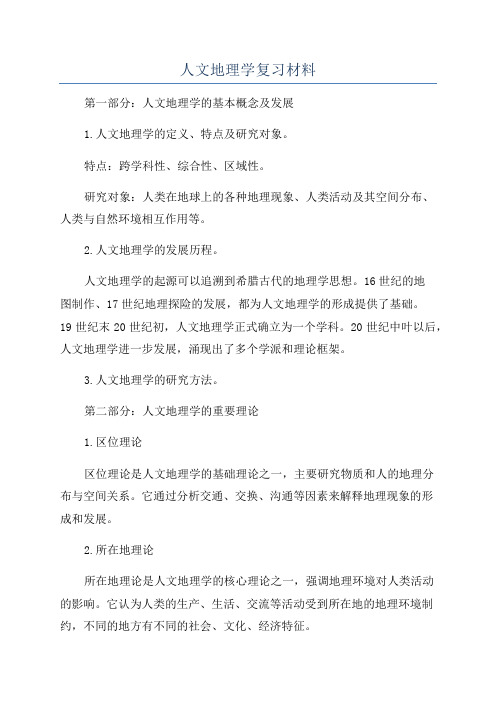 人文地理学复习材料

第一部分：人文地理学的基本概念及发展

1.人文地理学的定义、特点及研究对象。

特点：跨学科性、综合性、区域性。

研究对象：人类在地球上的各种地理现象、人类活动及其空间分布、人类与自然环境相互作用等。

2.人文地理学的发展历程。

人文地理学的起源可以追溯到希腊古代的地理学思想。16世纪的地图制作、17世纪地理探险的发展，都为人文地理学的形成提供了基础。19世纪末20世纪初，人文地理学正式确立为一个学科。20世纪中叶以后，人文地理学进一步发展，涌现出了多个学派和理论框架。

3.人文地理学的研究方法。

第二部分：人文地理学的重要理论

1.区位理论

区位理论是人文地理学的基础理论之一，主要研究物质和人的地理分布与空间关系。它通过分析交通、交换、沟通等因素来解释地理现象的形成和发展。

2.所在地理论

所在地理论是人文地理学的核心理论之一，强调地理环境对人类活动的影响。它认为人类的生产、生活、交流等活动受到所在地的地理环境制约，不同的地方有不同的社会、文化、经济特征。